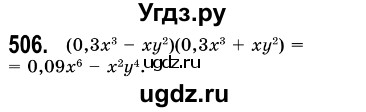 Угдз.ру

506. $(0,3x^3 - xy^2)(0,3x^3 + xy^2) =$
$= 0,09x^6 - x^2y^4.$ ugdz.ru

ugdz.ru